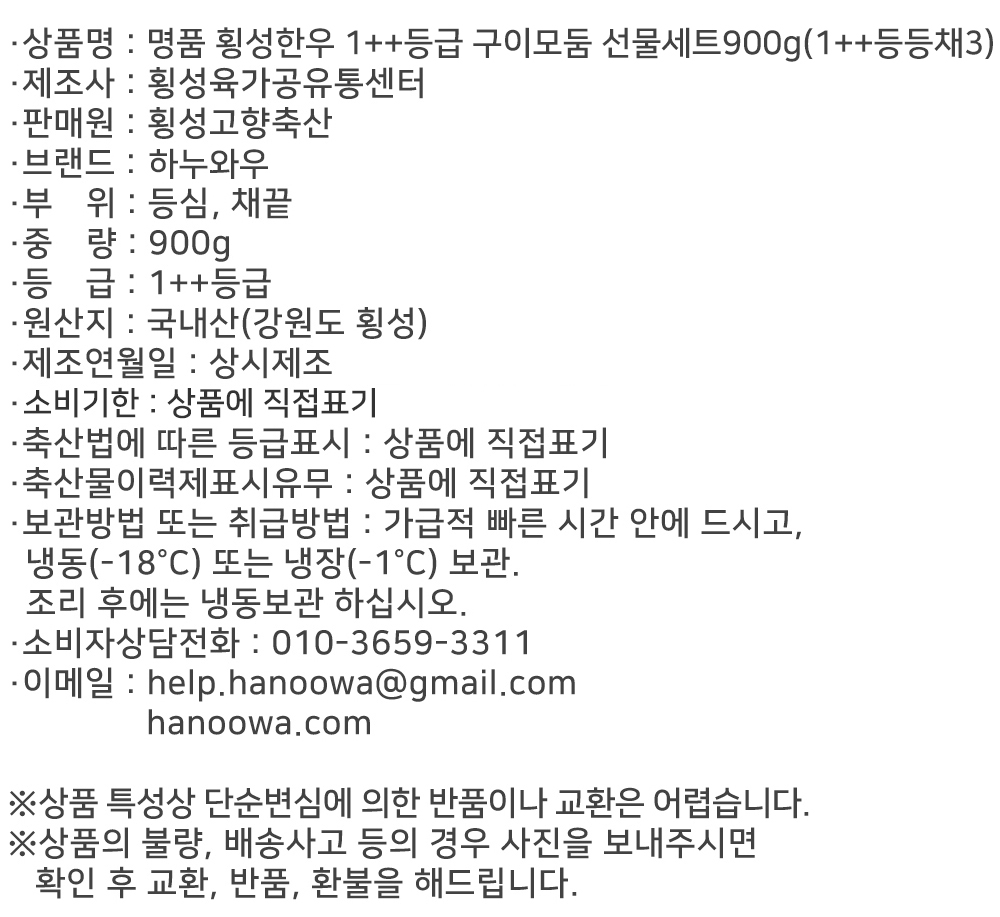 ·상품명 : 명품 횡성한우 1++등급 구이모둠 선물세트900g(1++등등채3)
·제조사 : 횡성육가공유통센터
·판매원 : 횡성고향축산
·브랜드 : 하누와우
·부 위 : 등심, 채끝
·중 량 : 900g
·등 급 : 1++등급
·원산지 : 국내산(강원도 횡성)
·제조연월일 : 상시제조
·소비기한 : 상품에 직접표기
·축산법에 따른 등급표시 : 상품에 직접표기
·축산물이력제표시유무 : 상품에 직접표기
·보관방법 또는 취급방법 : 가급적 빠른 시간 안에 드시고, 냉동(-18°C) 또는 냉장(-1°C) 보관.
조리 후에는 냉동보관 하십시오.
·소비자상담전화 : 010-3659-3311
·이메일 : help.hanoowa@gmail.com
hanoowa.com

※상품 특성상 단순변심에 의한 반품이나 교환은 어렵습니다.
※상품의 불량, 배송사고 등의 경우 사진을 보내주시면 확인 후 교환, 반품, 환불을 해드립니다.